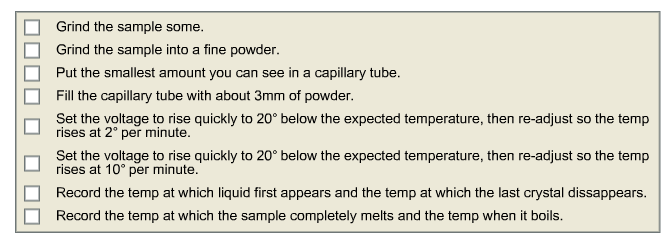 Grind the sample some.

Grind the sample into a fine powder.

Put the smallest amount you can see in a capillary tube.

Fill the capillary tube with about 3mm of powder.

Set the voltage to rise quickly to 20° below the expected temperature, then re-adjust so the temp rises at 2° per minute.

Set the voltage to rise quickly to 20° below the expected temperature, then re-adjust so the temp rises at 10° per minute.

Record the temp at which liquid first appears and the temp at which the last crystal dissappears.

Record the temp at which the sample completely melts and the temp when it boils.